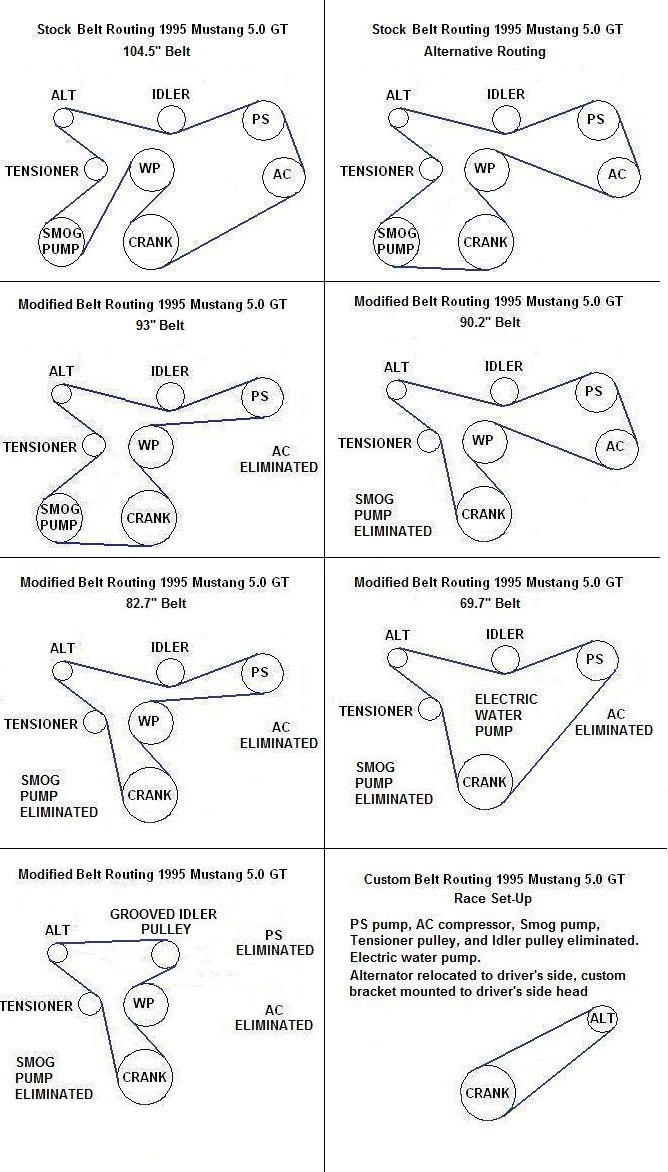 Stock Belt Routing 1995 Mustang 5.0 GT
104.5" Belt

ALT
IDLER
PS
TENSIONER
WP
AC
SMOG PUMP
CRANK

Stock Belt Routing 1995 Mustang 5.0 GT
Alternative Routing

ALT
IDLER
PS
TENSIONER
WP
AC
SMOG PUMP
CRANK

Modified Belt Routing 1995 Mustang 5.0 GT
93" Belt

ALT
IDLER
PS
TENSIONER
WP
AC ELIMINATED
SMOG PUMP
CRANK

Modified Belt Routing 1995 Mustang 5.0 GT
90.2" Belt

ALT
IDLER
PS
TENSIONER
WP
AC
SMOG PUMP ELIMINATED
CRANK

Modified Belt Routing 1995 Mustang 5.0 GT
82.7" Belt

ALT
IDLER
PS
TENSIONER
WP
AC ELIMINATED
SMOG PUMP ELIMINATED
CRANK

Modified Belt Routing 1995 Mustang 5.0 GT
69.7" Belt

ALT
IDLER
PS
TENSIONER
ELECTRIC WATER PUMP
AC ELIMINATED
SMOG PUMP ELIMINATED
CRANK

Modified Belt Routing 1995 Mustang 5.0 GT

ALT
GROOVED IDLER PULLEY
PS ELIMINATED
TENSIONER
WP
AC ELIMINATED
SMOG PUMP ELIMINATED
CRANK

Custom Belt Routing 1995 Mustang 5.0 GT
Race Set-Up

PS pump, AC compressor, Smog pump, Tensioner pulley, and Idler pulley eliminated.
Electric water pump.
Alternator relocated to driver's side, custom bracket mounted to driver's side head

ALT
CRANK